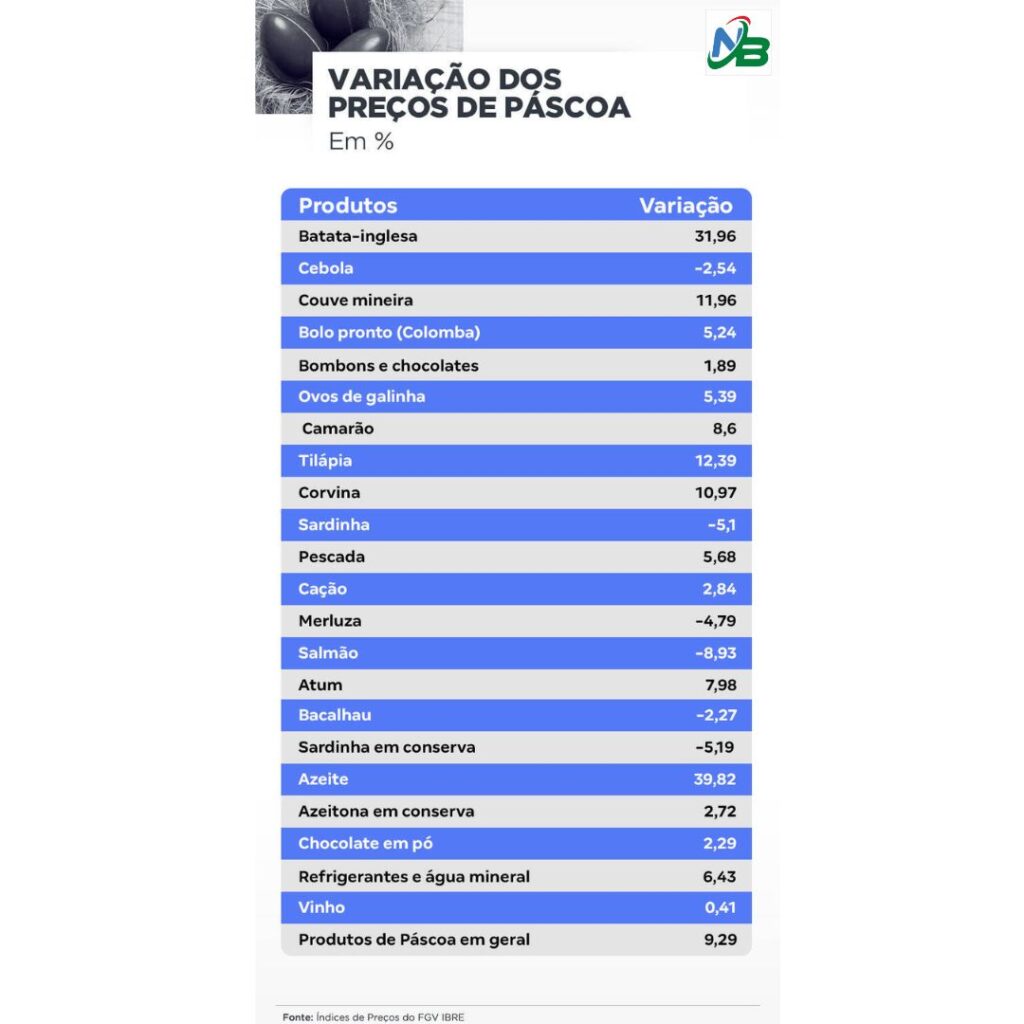 NB

VARIAÇÃO DOS PREÇOS DE PÁSCOA
Em %

| Produtos | Variação |
|---|---|
| Batata-inglesa | 31,96 |
| Cebola | -2,54 |
| Couve mineira | 11,96 |
| Bolo pronto (Colomba) | 5,24 |
| Bombons e chocolates | 1,89 |
| Ovos de galinha | 5,39 |
| Camarão | 8,6 |
| Tilápia | 12,39 |
| Corvina | 10,97 |
| Sardinha | -5,1 |
| Pescada | 5,68 |
| Cação | 2,84 |
| Merluza | -4,79 |
| Salmão | -8,93 |
| Atum | 7,98 |
| Bacalhau | -2,27 |
| Sardinha em conserva | -5,19 |
| Azeite | 39,82 |
| Azeitona em conserva | 2,72 |
| Chocolate em pó | 2,29 |
| Refrigerantes e água mineral | 6,43 |
| Vinho | 0,41 |
| Produtos de Páscoa em geral | 9,29 |

Fonte: Índices de Preços do FGV IBRE